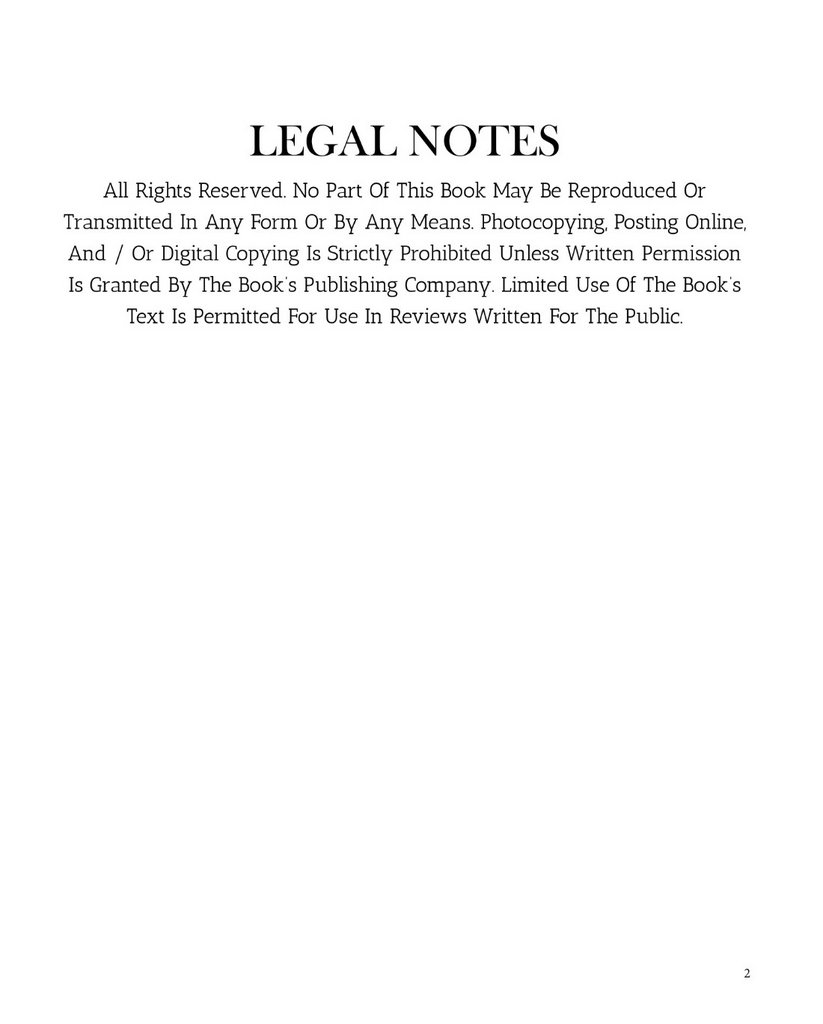 LEGAL NOTES

All Rights Reserved. No Part Of This Book May Be Reproduced Or Transmitted In Any Form Or By Any Means. Photocopying, Posting Online, And / Or Digital Copying Is Strictly Prohibited Unless Written Permission Is Granted By The Book's Publishing Company. Limited Use Of The Book's Text Is Permitted For Use In Reviews Written For The Public.

2